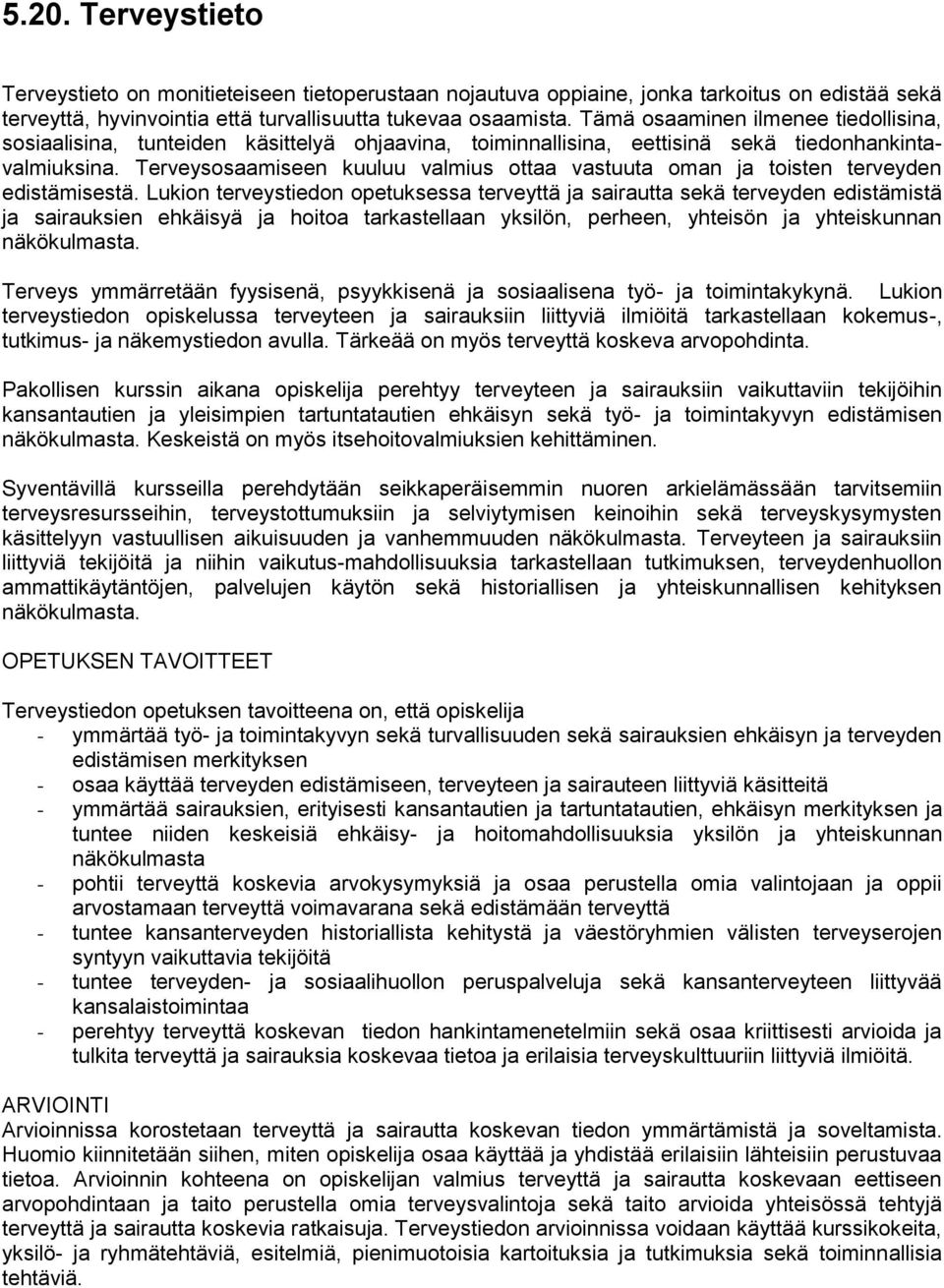 5.20. Terveystieto

Terveystieto on monitieteiseen tietoperustaan nojautuva oppiaine, jonka tarkoitus on edistää sekä terveyttä, hyvinvointia että turvallisuutta tukevaa osaamista. Tämä osaaminen ilmenee tiedollisina, sosiaalisina, tunteiden käsittelyä ohjaavina, toiminnallisina, eettisinä sekä tiedonhankintavalmiuksina. Terveysosaamiseen kuuluu valmius ottaa vastuuta oman ja toisten terveyden edistämisestä. Lukion terveystiedon opetuksessa terveyttä ja sairautta sekä terveyden edistämistä ja sairauksien ehkäisyä ja hoitoa tarkastellaan yksilön, perheen, yhteisön ja yhteiskunnan näkökulmasta.

Terveys ymmärretään fyysisenä, psyykkisenä ja sosiaalisena työ- ja toimintakykynä. Lukion terveystiedon opiskelussa terveyteen ja sairauksiin liittyviä ilmiöitä tarkastellaan kokemus-, tutkimus- ja näkemystiedon avulla. Tärkeää on myös terveyttä koskeva arvopohdinta.

Pakollisen kurssin aikana opiskelija perehtyy terveyteen ja sairauksiin vaikuttaviin tekijöihin kansantautien ja yleisimpien tartuntatautien ehkäisyn sekä työ- ja toimintakyvyn edistämisen näkökulmasta. Keskeistä on myös itsehoitovalmiuksien kehittäminen.

Syventävillä kursseilla perehdytään seikkaperäisemmin nuoren arkielämässään tarvitsemiin terveysresursseihin, terveystottumuksiin ja selviytymisen keinoihin sekä terveyskysymysten käsittelyyn vastuullisen aikuisuuden ja vanhemmuuden näkökulmasta. Terveyteen ja sairauksiin liittyviä tekijöitä ja niihin vaikutus-mahdollisuuksia tarkastellaan tutkimuksen, terveydenhuollon ammattikäytäntöjen, palvelujen käytön sekä historiallisen ja yhteiskunnallisen kehityksen näkökulmasta.

OPETUKSEN TAVOITTEET

Terveystiedon opetuksen tavoitteena on, että opiskelija
- ymmärtää työ- ja toimintakyvyn sekä turvallisuuden sekä sairauksien ehkäisyn ja terveyden edistämisen merkityksen
- osaa käyttää terveyden edistämiseen, terveyteen ja sairauteen liittyviä käsitteitä
- ymmärtää sairauksien, erityisesti kansantautien ja tartuntatautien, ehkäisyn merkityksen ja tuntee niiden keskeisiä ehkäisy- ja hoitomahdollisuuksia yksilön ja yhteiskunnan näkökulmasta
- pohtii terveyttä koskevia arvokysymyksiä ja osaa perustella omia valintojaan ja oppii arvostamaan terveyttä voimavarana sekä edistämään terveyttä
- tuntee kansanterveyden historiallista kehitystä ja väestöryhmien välisten terveyserojen syntyyn vaikuttavia tekijöitä
- tuntee terveyden- ja sosiaalihuollon peruspalveluja sekä kansanterveyteen liittyvää kansalaistoimintaa
- perehtyy terveyttä koskevan tiedon hankintamenetelmiin sekä osaa kriittisesti arvioida ja tulkita terveyttä ja sairauksia koskevaa tietoa ja erilaisia terveyskulttuuriin liittyviä ilmiöitä.

ARVIOINTI
Arvioinnissa korostetaan terveyttä ja sairautta koskevan tiedon ymmärtämistä ja soveltamista. Huomio kiinnitetään siihen, miten opiskelija osaa käyttää ja yhdistää erilaisiin lähteisiin perustuvaa tietoa. Arvioinnin kohteena on opiskelijan valmius terveyttä ja sairautta koskevaan eettiseen arvopohdintaan ja taito perustella omia terveysvalintoja sekä taito arvioida yhteisössä tehtyjä terveyttä ja sairautta koskevia ratkaisuja. Terveystiedon arvioinnissa voidaan käyttää kurssikokeita, yksilö- ja ryhmätehtäviä, esitelmiä, pienimuotoisia kartoituksia ja tutkimuksia sekä toiminnallisia tehtäviä.